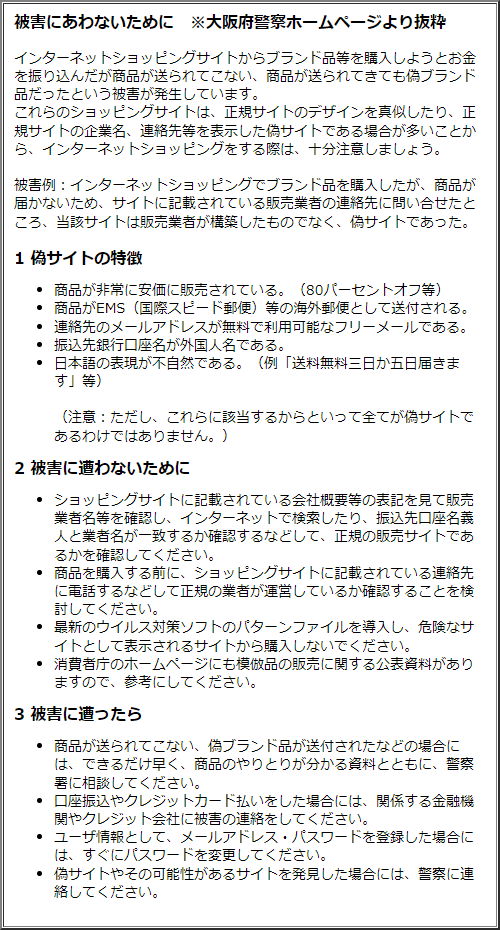 被害にあわないために　※大阪府警察ホームページより抜粋

インターネットショッピングサイトからブランド品等を購入しようとお金を振り込んだが商品が送られてこない、商品が送られてきても偽ブランド品だったという被害が発生しています。
これらのショッピングサイトは、正規サイトのデザインを真似したり、正規サイトの企業名、連絡先等を表示した偽サイトである場合が多いことから、インターネットショッピングをする際は、十分注意しましょう。

被害例：インターネットショッピングでブランド品を購入したが、商品が届かないため、サイトに記載されている販売業者の連絡先に問い合せたところ、当該サイトは販売業者が構築したものでなく、偽サイトであった。

1 偽サイトの特徴

- 商品が非常に安価に販売されている。（80パーセントオフ等）
- 商品がEMS（国際スピード郵便）等の海外郵便として送付される。
- 連絡先のメールアドレスが無料で利用可能なフリーメールである。
- 振込先銀行口座名が外国人名である。
- 日本語の表現が不自然である。（例「送料無料三日か五日届きます」等）

（注意：ただし、これらに該当するからといって全てが偽サイトであるわけではありません。）

2 被害に遭わないために

- ショッピングサイトに記載されている会社概要等の表記を見て販売業者名等を確認し、インターネットで検索したり、振込先口座名義人と業者名が一致するか確認するなどして、正規の販売サイトであるかを確認してください。
- 商品を購入する前に、ショッピングサイトに記載されている連絡先に電話するなどして正規の業者が運営しているか確認することを検討してください。
- 最新のウイルス対策ソフトのパターンファイルを導入し、危険なサイトとして表示されるサイトから購入しないでください。
- 消費者庁のホームページにも模倣品の販売に関する公表資料がありますので、参考にしてください。

3 被害に遭ったら

- 商品が送られてこない、偽ブランド品が送付されたなどの場合には、できるだけ早く、商品のやりとりが分かる資料とともに、警察署に相談してください。
- 口座振込やクレジットカード払いをした場合には、関係する金融機関やクレジット会社に被害の連絡をしてください。
- ユーザ情報として、メールアドレス・パスワードを登録した場合には、すぐにパスワードを変更してください。
- 偽サイトやその可能性があるサイトを発見した場合には、警察に連絡してください。